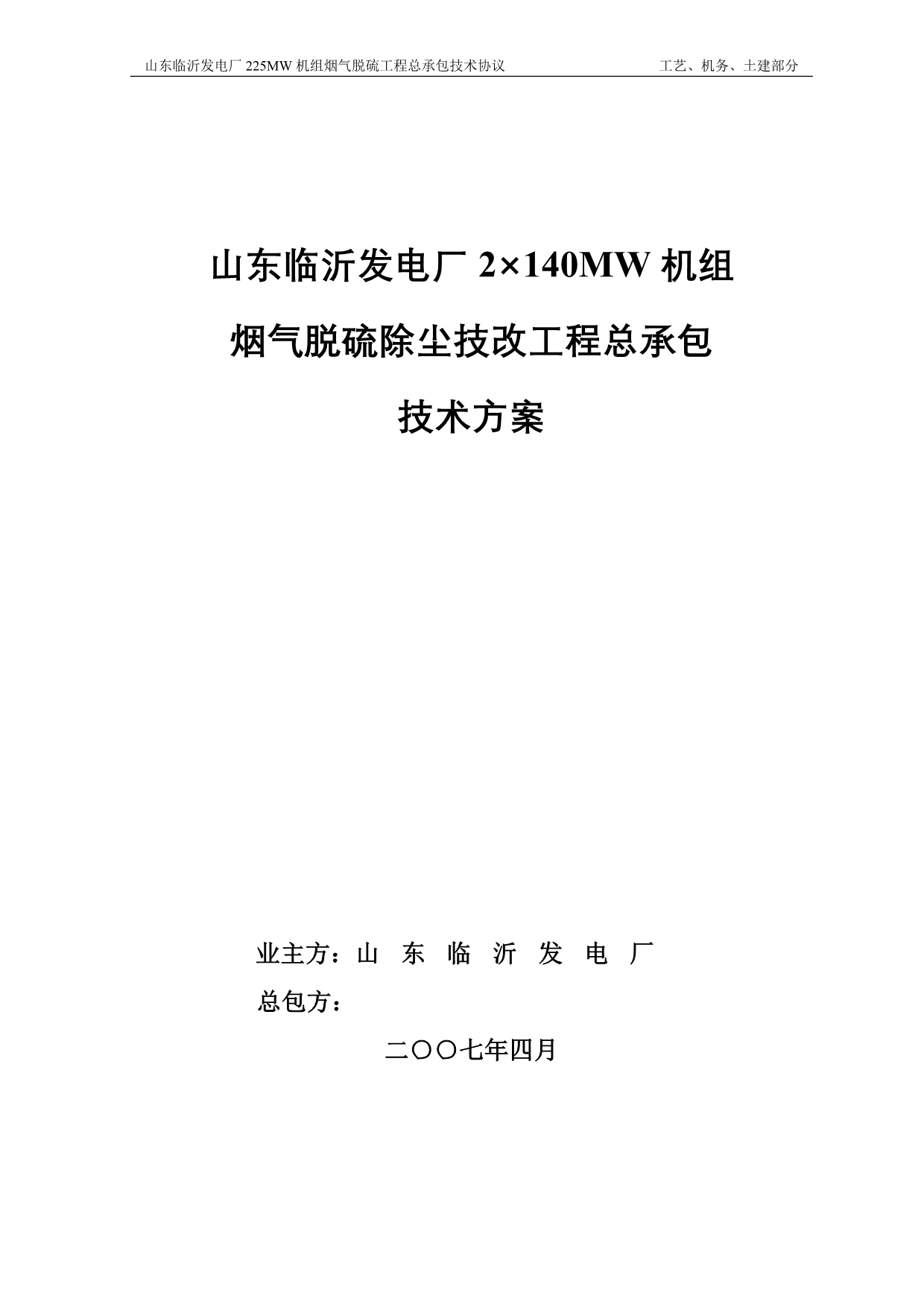 山东临沂发电厂 225MW 机组烟气脱硫工程总承包技术协议 工艺、机务、土建部分

山东临沂发电厂 2×140MW 机组

烟气脱硫除尘技改工程总承包

技术方案

业主方：山 东 临 沂 发 电 厂

总包方：

二〇〇七年四月